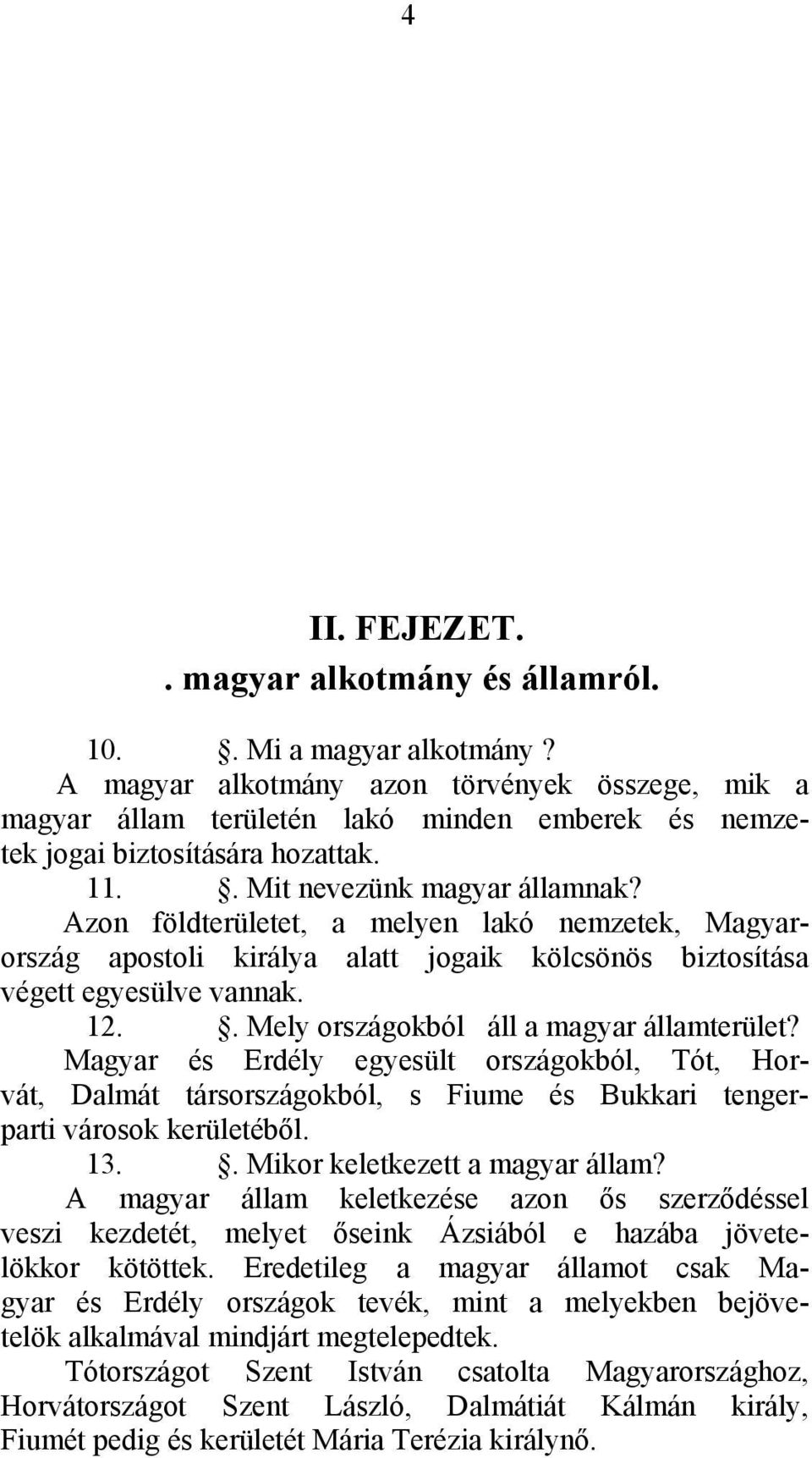 4

II. FEJEZET.
. magyar alkotmány és államról.

10. . Mi a magyar alkotmány ?

A magyar alkotmány azon törvények összege, mik a magyar állam területén lakó minden emberek és nemzetek jogai biztosítására hozattak.

11. . Mit nevezünk magyar államnak?

Azon földterületet, a melyen lakó nemzetek, Magyarország apostoli királya alatt jogaik kölcsönös biztosítása végett egyesülve vannak.

12. . Mely országokból áll a magyar államterület?

Magyar és Erdély egyesült országokból, Tót, Horvát, Dalmát társországokból, s Fiume és Bukkari tengerparti városok kerületéből.

13. . Mikor keletkezett a magyar állam?

A magyar állam keletkezése azon ős szerződéssel veszi kezdetét, melyet őseink Ázsiából e hazába jövetelökkor kötöttek. Eredetileg a magyar államot csak Magyar és Erdély országok tevék, mint a melyekben bejövetelök alkalmával mindjárt megtelepedtek.

Tótországot Szent István csatolta Magyarországhoz, Horvátországot Szent László, Dalmátiát Kálmán király, Fiumét pedig és kerületét Mária Terézia királynő.